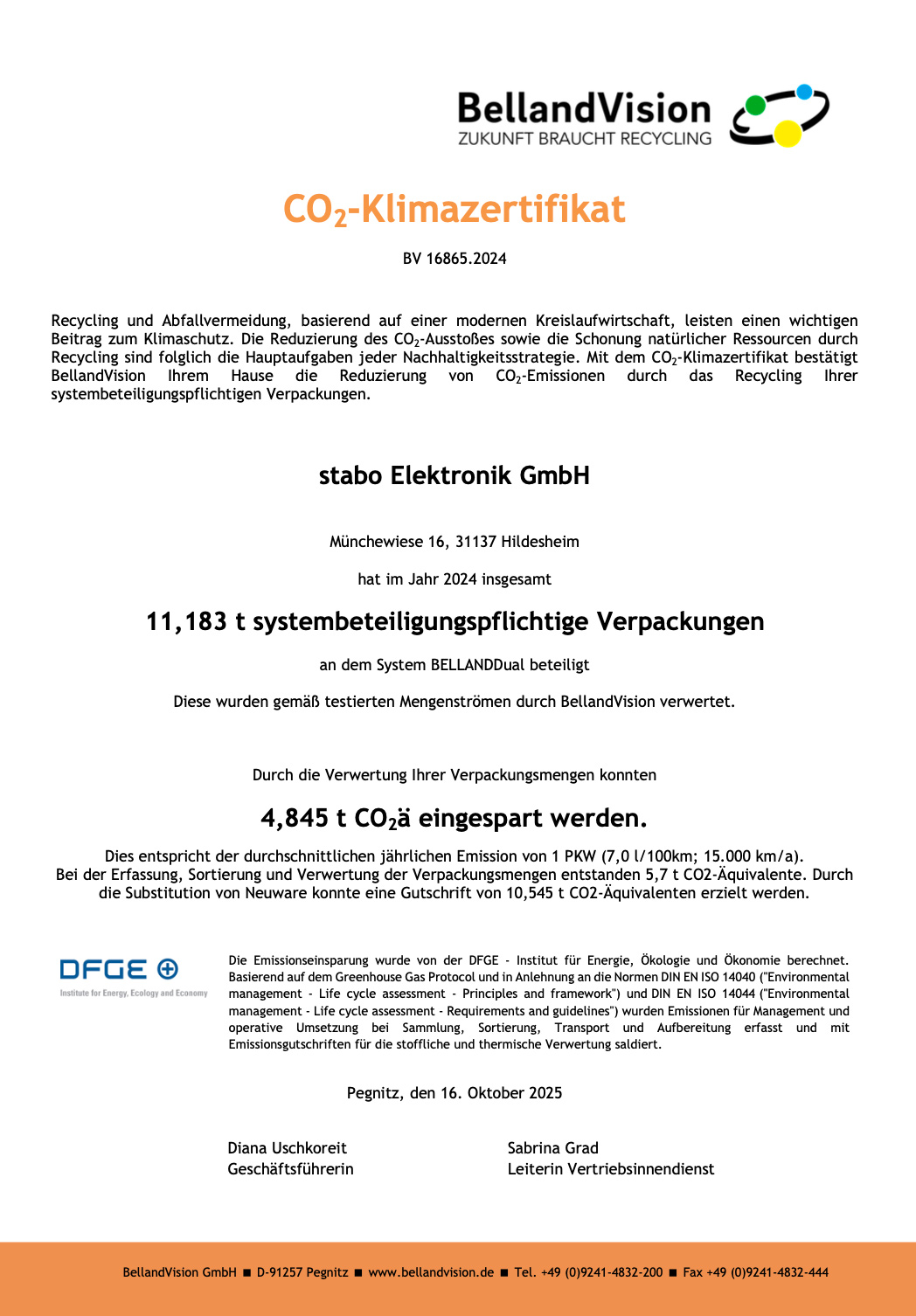 BellandVision
ZUKUNFT BRAUCHT RECYCLING

$CO_2$-Klimazertifikat

BV 16865.2024

Recycling und Abfallvermeidung, basierend auf einer modernen Kreislaufwirtschaft, leisten einen wichtigen Beitrag zum Klimaschutz. Die Reduzierung des $CO_2$-Ausstoßes sowie die Schonung natürlicher Ressourcen durch Recycling sind folglich die Hauptaufgaben jeder Nachhaltigkeitsstrategie. Mit dem $CO_2$-Klimazertifikat bestätigt BellandVision Ihrem Hause die Reduzierung von $CO_2$-Emissionen durch das Recycling Ihrer systembeteiligungspflichtigen Verpackungen.

stabo Elektronik GmbH

Münchewiese 16, 31137 Hildesheim

hat im Jahr 2024 insgesamt

11,183 t systembeteiligungspflichtige Verpackungen

an dem System BELLANDDual beteiligt

Diese wurden gemäß testierten Mengenströmen durch BellandVision verwertet.

Durch die Verwertung Ihrer Verpackungsmengen konnten

4,845 t $CO_2$ä eingespart werden.

Dies entspricht der durchschnittlichen jährlichen Emission von 1 PKW (7,0 l/100km; 15.000 km/a).
Bei der Erfassung, Sortierung und Verwertung der Verpackungsmengen entstanden 5,7 t CO2-Äquivalente. Durch die Substitution von Neuware konnte eine Gutschrift von 10,545 t CO2-Äquivalenten erzielt werden.

DFGE
Institute for Energy, Ecology and Economy

Die Emissionseinsparung wurde von der DFGE - Institut für Energie, Ökologie und Ökonomie berechnet. Basierend auf dem Greenhouse Gas Protocol und in Anlehnung an die Normen DIN EN ISO 14040 ("Environmental management - Life cycle assessment - Principles and framework") und DIN EN ISO 14044 ("Environmental management - Life cycle assessment - Requirements and guidelines") wurden Emissionen für Management und operative Umsetzung bei Sammlung, Sortierung, Transport und Aufbereitung erfasst und mit Emissionsgutschriften für die stoffliche und thermische Verwertung saldiert.

Pegnitz, den 16. Oktober 2025

Diana Uschkoreit
Geschäftsführerin

Sabrina Grad
Leiterin Vertriebsinnendienst

BellandVision GmbH ■ D-91257 Pegnitz ■ www.bellandvision.de ■ Tel. +49 (0)9241-4832-200 ■ Fax +49 (0)9241-4832-444